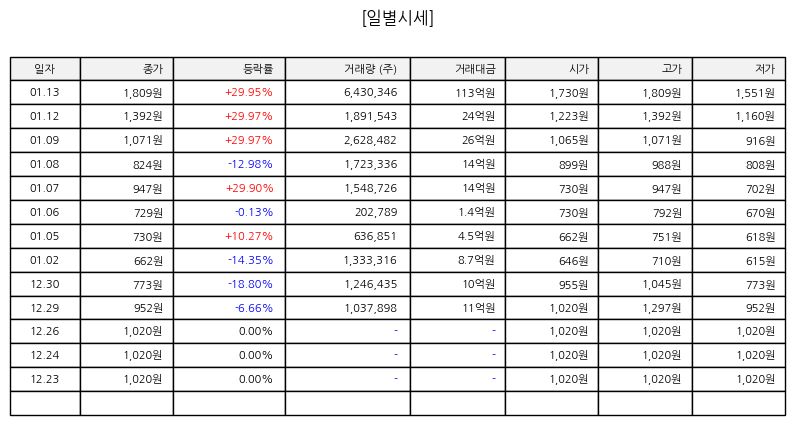 [일별시세]

| 일자 | 종가 | 등락률 | 거래량 (주) | 거래대금 | 시가 | 고가 | 저가 |
|---|---|---|---|---|---|---|---|
| 01.13 | 1,809원 | +29.95% | 6,430,346 | 113억원 | 1,730원 | 1,809원 | 1,551원 |
| 01.12 | 1,392원 | +29.97% | 1,891,543 | 24억원 | 1,223원 | 1,392원 | 1,160원 |
| 01.09 | 1,071원 | +29.97% | 2,628,482 | 26억원 | 1,065원 | 1,071원 | 916원 |
| 01.08 | 824원 | -12.98% | 1,723,336 | 14억원 | 899원 | 988원 | 808원 |
| 01.07 | 947원 | +29.90% | 1,548,726 | 14억원 | 730원 | 947원 | 702원 |
| 01.06 | 729원 | -0.13% | 202,789 | 1.4억원 | 730원 | 792원 | 670원 |
| 01.05 | 730원 | +10.27% | 636,851 | 4.5억원 | 662원 | 751원 | 618원 |
| 01.02 | 662원 | -14.35% | 1,333,316 | 8.7억원 | 646원 | 710원 | 615원 |
| 12.30 | 773원 | -18.80% | 1,246,435 | 10억원 | 955원 | 1,045원 | 773원 |
| 12.29 | 952원 | -6.66% | 1,037,898 | 11억원 | 1,020원 | 1,297원 | 952원 |
| 12.26 | 1,020원 | 0.00% | - | - | 1,020원 | 1,020원 | 1,020원 |
| 12.24 | 1,020원 | 0.00% | - | - | 1,020원 | 1,020원 | 1,020원 |
| 12.23 | 1,020원 | 0.00% | - | - | 1,020원 | 1,020원 | 1,020원 |
| | | | | | | | |